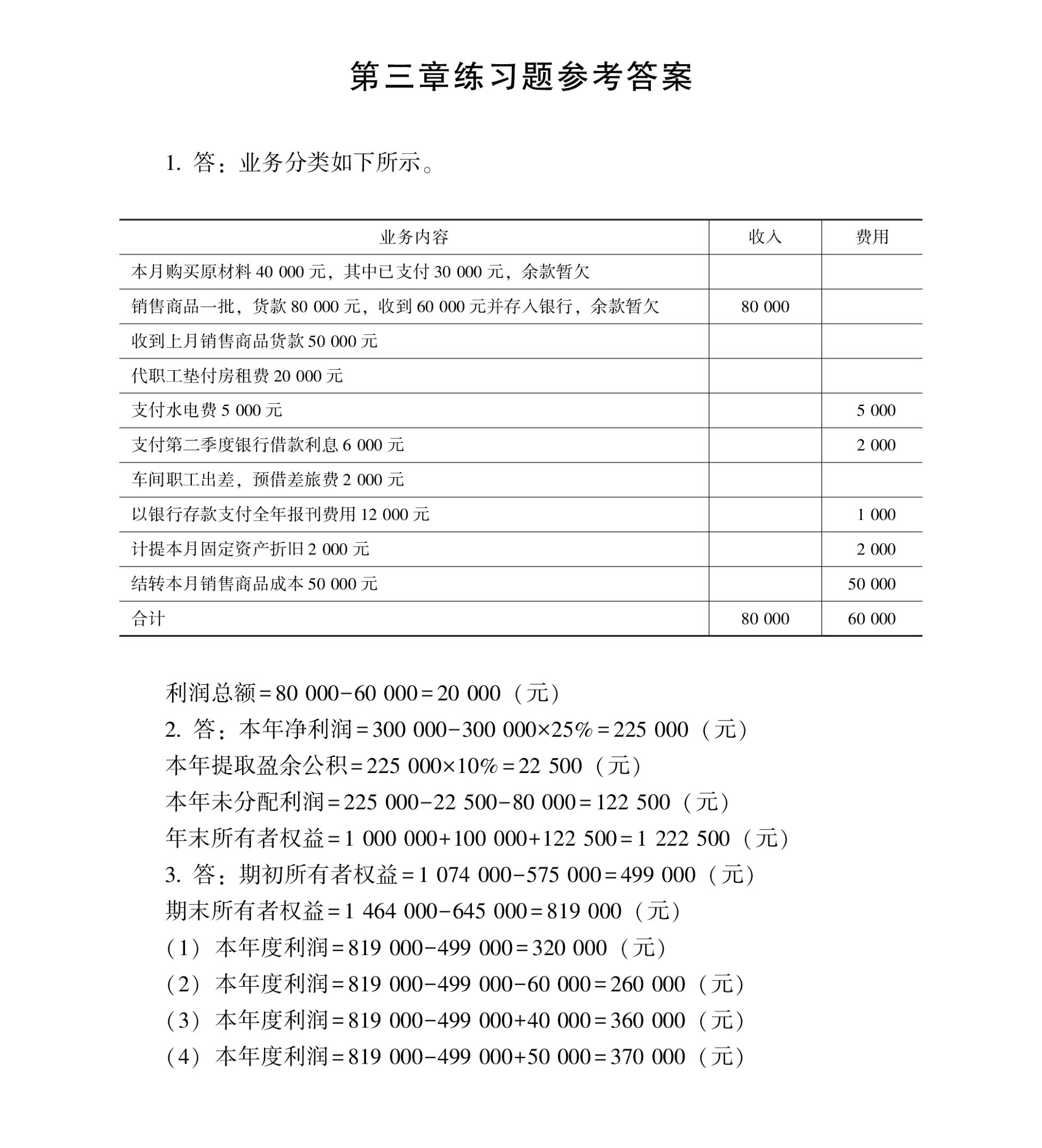 第三章练习题参考答案

1. 答：业务分类如下所示。

| 业务内容 | 收入 | 费用 |
|---|---|---|
| 本月购买原材料 40 000 元，其中已支付 30 000 元，余款暂欠 | | |
| 销售商品一批，货款 80 000 元，收到 60 000 元并存入银行，余款暂欠 | 80 000 | |
| 收到上月销售商品货款 50 000 元 | | |
| 代职工垫付房租费 20 000 元 | | |
| 支付水电费 5 000 元 | | 5 000 |
| 支付第二季度银行借款利息 6 000 元 | | 2 000 |
| 车间职工出差，预借差旅费 2 000 元 | | |
| 以银行存款支付全年报刊费用 12 000 元 | | 1 000 |
| 计提本月固定资产折旧 2 000 元 | | 2 000 |
| 结转本月销售商品成本 50 000 元 | | 50 000 |
| 合计 | 80 000 | 60 000 |

利润总额 = 80 000 − 60 000 = 20 000（元）
2. 答：本年净利润 = 300 000 − 300 000×25% = 225 000（元）
本年提取盈余公积 = 225 000×10% = 22 500（元）
本年未分配利润 = 225 000 − 22 500 − 80 000 = 122 500（元）
年末所有者权益 = 1 000 000 + 100 000 + 122 500 = 1 222 500（元）
3. 答：期初所有者权益 = 1 074 000 − 575 000 = 499 000（元）
期末所有者权益 = 1 464 000 − 645 000 = 819 000（元）
（1）本年度利润 = 819 000 − 499 000 = 320 000（元）
（2）本年度利润 = 819 000 − 499 000 − 60 000 = 260 000（元）
（3）本年度利润 = 819 000 − 499 000 + 40 000 = 360 000（元）
（4）本年度利润 = 819 000 − 499 000 + 50 000 = 370 000（元）